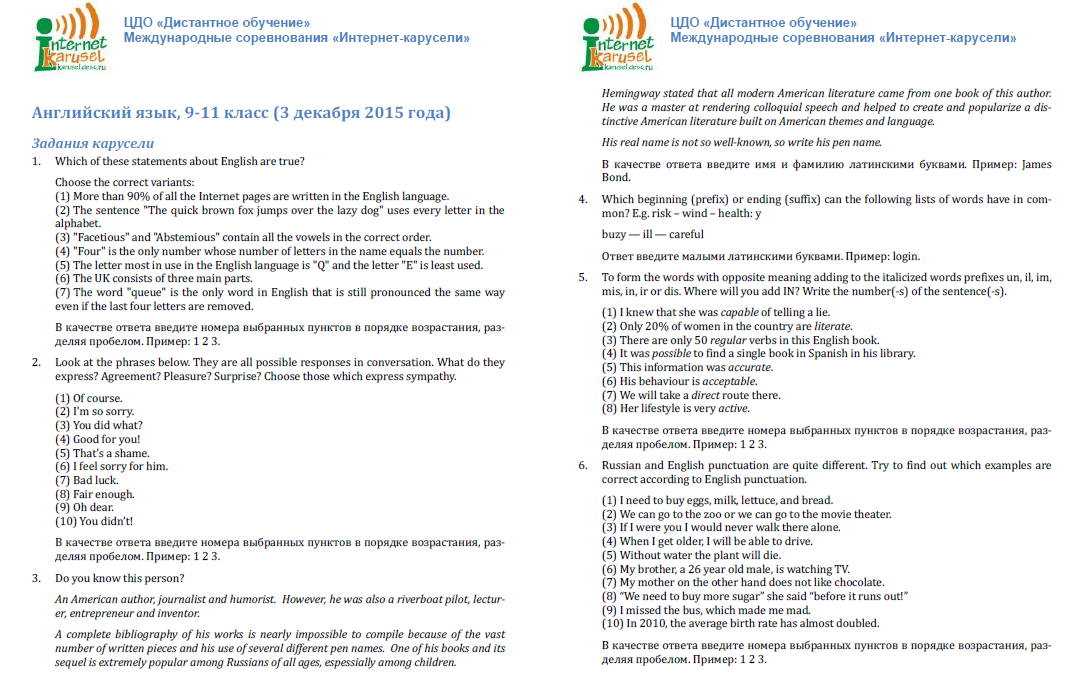 Internet karusel
karusel.desc.ru

ЦДО «Дистантное обучение»
Международные соревнования «Интернет-карусели»

Английский язык, 9-11 класс (3 декабря 2015 года)

Задания карусели

1. Which of these statements about English are true?

Choose the correct variants:
(1) More than 90% of all the Internet pages are written in the English language.
(2) The sentence "The quick brown fox jumps over the lazy dog" uses every letter in the alphabet.
(3) "Facetious" and "Abstemious" contain all the vowels in the correct order.
(4) "Four" is the only number whose number of letters in the name equals the number.
(5) The letter most in use in the English language is "Q" and the letter "E" is least used.
(6) The UK consists of three main parts.
(7) The word "queue" is the only word in English that is still pronounced the same way even if the last four letters are removed.

В качестве ответа введите номера выбранных пунктов в порядке возрастания, разделяя пробелом. Пример: 1 2 3.

2. Look at the phrases below. They are all possible responses in conversation. What do they express? Agreement? Pleasure? Surprise? Choose those which express sympathy.

(1) Of course.
(2) I'm so sorry.
(3) You did what?
(4) Good for you!
(5) That's a shame.
(6) I feel sorry for him.
(7) Bad luck.
(8) Fair enough.
(9) Oh dear.
(10) You didn't!

В качестве ответа введите номера выбранных пунктов в порядке возрастания, разделяя пробелом. Пример: 1 2 3.

3. Do you know this person?

An American author, journalist and humorist. However, he was also a riverboat pilot, lecturer, entrepreneur and inventor.

A complete bibliography of his works is nearly impossible to compile because of the vast number of written pieces and his use of several different pen names. One of his books and its sequel is extremely popular among Russians of all ages, espessially among children.

Internet karusel
karusel.desc.ru

ЦДО «Дистантное обучение»
Международные соревнования «Интернет-карусели»

Hemingway stated that all modern American literature came from one book of this author. He was a master at rendering colloquial speech and helped to create and popularize a distinctive American literature built on American themes and language.

His real name is not so well-known, so write his pen name.

В качестве ответа введите имя и фамилию латинскими буквами. Пример: James Bond.

4. Which beginning (prefix) or ending (suffix) can the following lists of words have in common? E.g. risk – wind – health: y

buzy — ill — careful

Ответ введите малыми латинскими буквами. Пример: login.

5. To form the words with opposite meaning adding to the italicized words prefixes un, il, im, mis, in, ir or dis. Where will you add IN? Write the number(-s) of the sentence(-s).

(1) I knew that she was capable of telling a lie.
(2) Only 20% of women in the country are literate.
(3) There are only 50 regular verbs in this English book.
(4) It was possible to find a single book in Spanish in his library.
(5) This information was accurate.
(6) His behaviour is acceptable.
(7) We will take a direct route there.
(8) Her lifestyle is very active.

В качестве ответа введите номера выбранных пунктов в порядке возрастания, разделяя пробелом. Пример: 1 2 3.

6. Russian and English punctuation are quite different. Try to find out which examples are correct according to English punctuation.

(1) I need to buy eggs, milk, lettuce, and bread.
(2) We can go to the zoo or we can go to the movie theater.
(3) If I were you I would never walk there alone.
(4) When I get older, I will be able to drive.
(5) Without water the plant will die.
(6) My brother, a 26 year old male, is watching TV.
(7) My mother on the other hand does not like chocolate.
(8) "We need to buy more sugar" she said "before it runs out!"
(9) I missed the bus, which made me mad.
(10) In 2010, the average birth rate has almost doubled.

В качестве ответа введите номера выбранных пунктов в порядке возрастания, разделяя пробелом. Пример: 1 2 3.